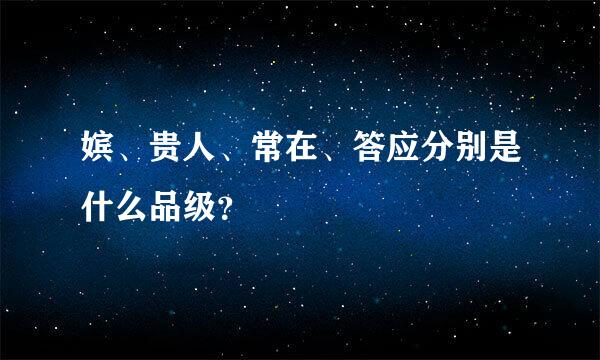 嫔、贵人、常在、答应分别是什么品级?